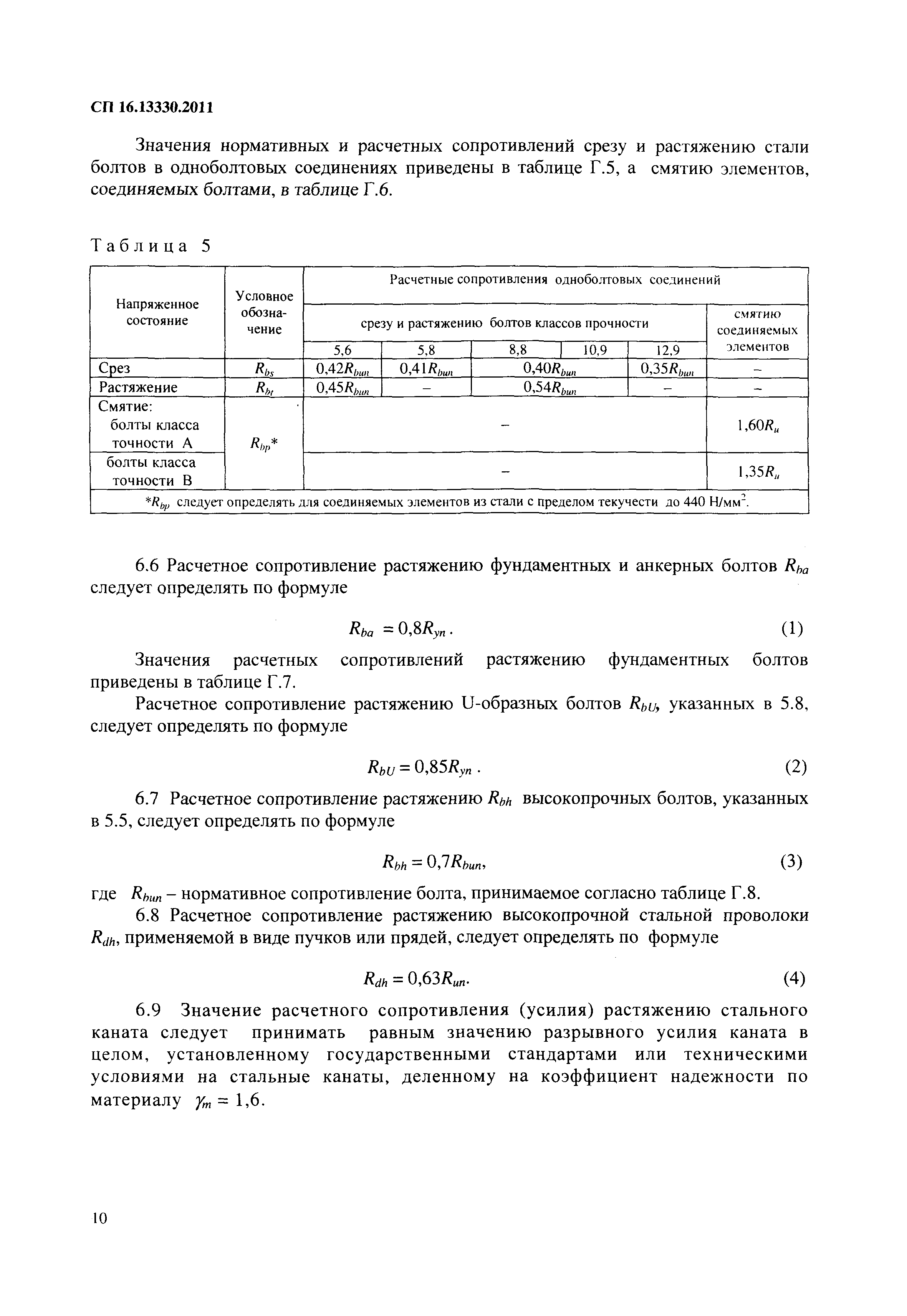 СП 16.13330.2011

Значения нормативных и расчетных сопротивлений срезу и растяжению стали болтов в одноболтовых соединениях приведены в таблице Г.5, а смятию элементов, соединяемых болтами, в таблице Г.6.

Таблица 5

| Напряженное состояние | Условное обозначение | Расчетные сопротивления одноболтовых соединений | | | | | |
|---|---|---|---|---|---|---|---|
| | | срезу и растяжению болтов классов прочности | | | | | смятию соединяемых элементов |
| | | 5,6 | 5,8 | 8,8 | 10,9 | 12,9 | |
| Срез | $R_{bs}$ | $0,42R_{bun}$ | $0,41R_{bun}$ | $0,40R_{bun}$ | | $0,35R_{bun}$ | – |
| Растяжение | $R_{bt}$ | $0,45R_{bun}$ | – | $0,54R_{bun}$ | | – | – |
| Смятие: болты класса точности А | $R_{bp}$* | – | | | | | $1,60R_u$ |
| болты класса точности В | | – | | | | | $1,35R_u$ |
| *$R_{bp}$ следует определять для соединяемых элементов из стали с пределом текучести до 440 Н/мм$^2$. | | | | | | | |

6.6 Расчетное сопротивление растяжению фундаментных и анкерных болтов $R_{ba}$ следует определять по формуле

$R_{ba} = 0,8R_{yn}$. (1)

Значения расчетных сопротивлений растяжению фундаментных болтов приведены в таблице Г.7.

Расчетное сопротивление растяжению U-образных болтов $R_{bU}$, указанных в 5.8, следует определять по формуле

$R_{bU} = 0,85R_{yn}$ . (2)

6.7 Расчетное сопротивление растяжению $R_{bh}$ высокопрочных болтов, указанных в 5.5, следует определять по формуле

$R_{bh} = 0,7R_{bun}$, (3)

где $R_{bun}$ – нормативное сопротивление болта, принимаемое согласно таблице Г.8.

6.8 Расчетное сопротивление растяжению высокопрочной стальной проволоки $R_{dh}$, применяемой в виде пучков или прядей, следует определять по формуле

$R_{dh} = 0,63R_{un}$. (4)

6.9 Значение расчетного сопротивления (усилия) растяжению стального каната следует принимать равным значению разрывного усилия каната в целом, установленному государственными стандартами или техническими условиями на стальные канаты, деленному на коэффициент надежности по материалу $\gamma_m = 1,6$.

10